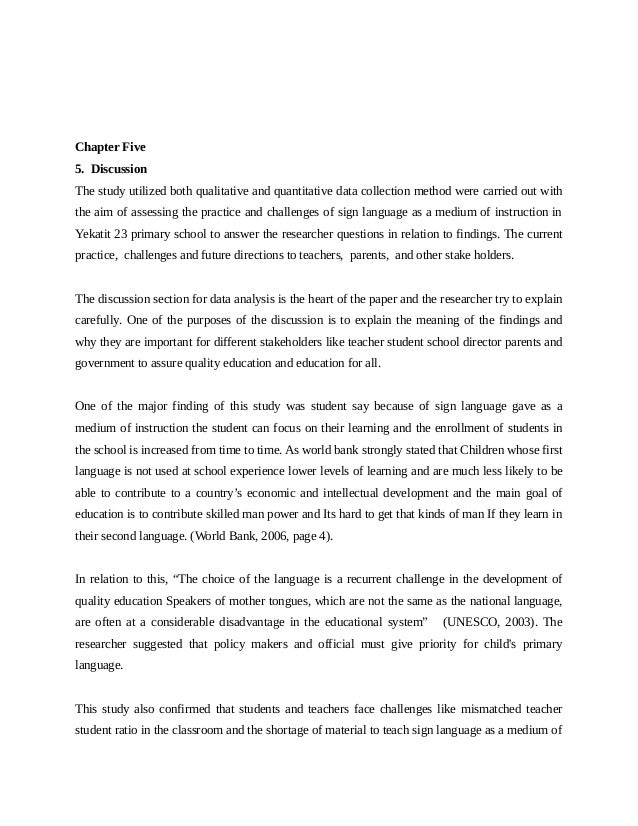 Chapter Five

5. Discussion

The study utilized both qualitative and quantitative data collection method were carried out with the aim of assessing the practice and challenges of sign language as a medium of instruction in Yekatit 23 primary school to answer the researcher questions in relation to findings. The current practice, challenges and future directions to teachers, parents, and other stake holders.

The discussion section for data analysis is the heart of the paper and the researcher try to explain carefully. One of the purposes of the discussion is to explain the meaning of the findings and why they are important for different stakeholders like teacher student school director parents and government to assure quality education and education for all.

One of the major finding of this study was student say because of sign language gave as a medium of instruction the student can focus on their learning and the enrollment of students in the school is increased from time to time. As world bank strongly stated that Children whose first language is not used at school experience lower levels of learning and are much less likely to be able to contribute to a country's economic and intellectual development and the main goal of education is to contribute skilled man power and Its hard to get that kinds of man If they learn in their second language. (World Bank, 2006, page 4).

In relation to this, "The choice of the language is a recurrent challenge in the development of quality education Speakers of mother tongues, which are not the same as the national language, are often at a considerable disadvantage in the educational system" (UNESCO, 2003). The researcher suggested that policy makers and official must give priority for child's primary language.

This study also confirmed that students and teachers face challenges like mismatched teacher student ratio in the classroom and the shortage of material to teach sign language as a medium of